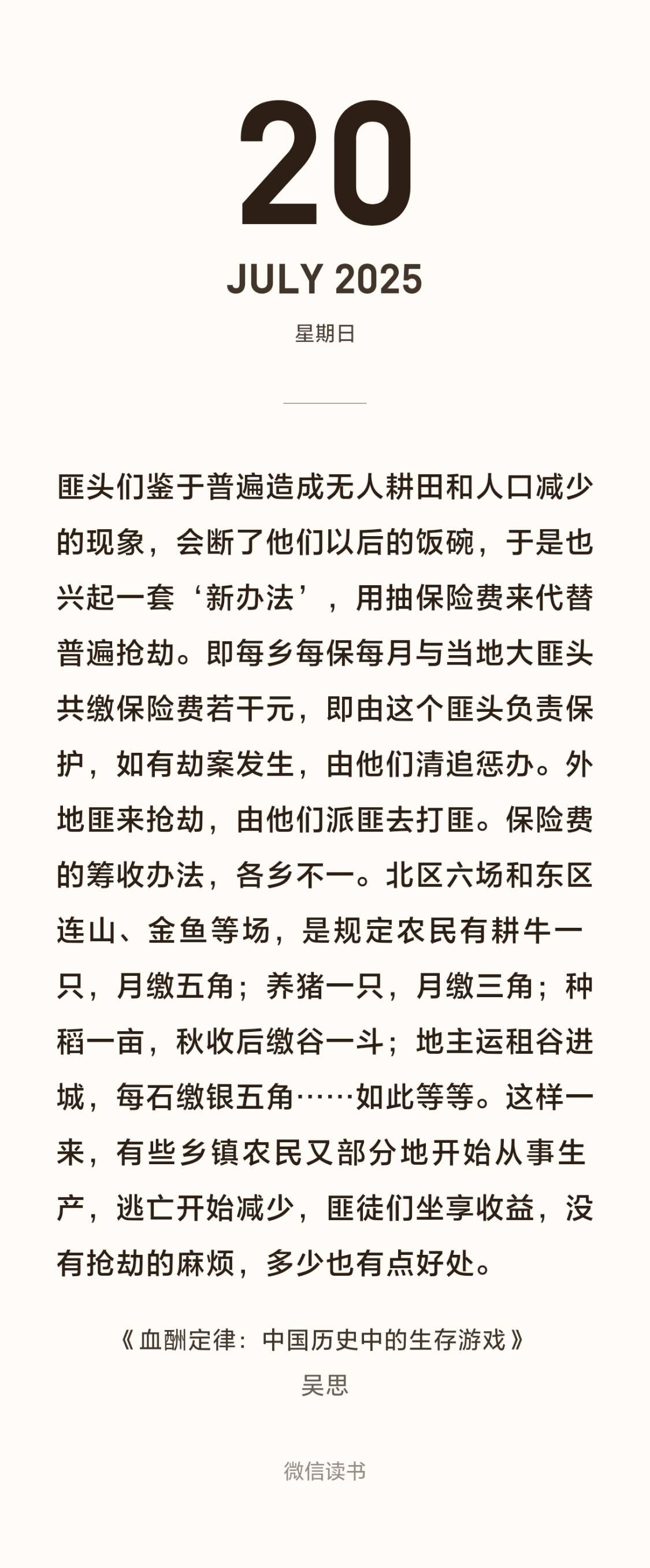 20

JULY 2025

星期日

匪头们鉴于普遍造成无人耕田和人口减少的现象，会断了他们以后的饭碗，于是也兴起一套‘新办法’，用抽保险费来代替普遍抢劫。即每乡每保每月与当地大匪头共缴保险费若干元，即由这个匪头负责保护，如有劫案发生，由他们清追惩办。外地匪来抢劫，由他们派匪去打匪。保险费的筹收办法，各乡不一。北区六场和东区连山、金鱼等场，是规定农民有耕牛一只，月缴五角；养猪一只，月缴三角；种稻一亩，秋收后缴谷一斗；地主运租谷进城，每石缴银五角……如此等等。这样一来，有些乡镇农民又部分地开始从事生产，逃亡开始减少，匪徒们坐享收益，没有抢劫的麻烦，多少也有点好处。

《血酬定律：中国历史中的生存游戏》
吴思

微信读书